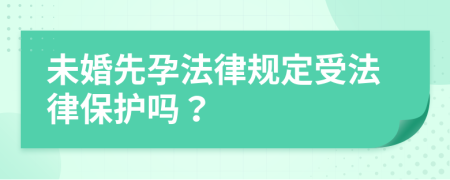 未婚先孕法律规定受法律保护吗？